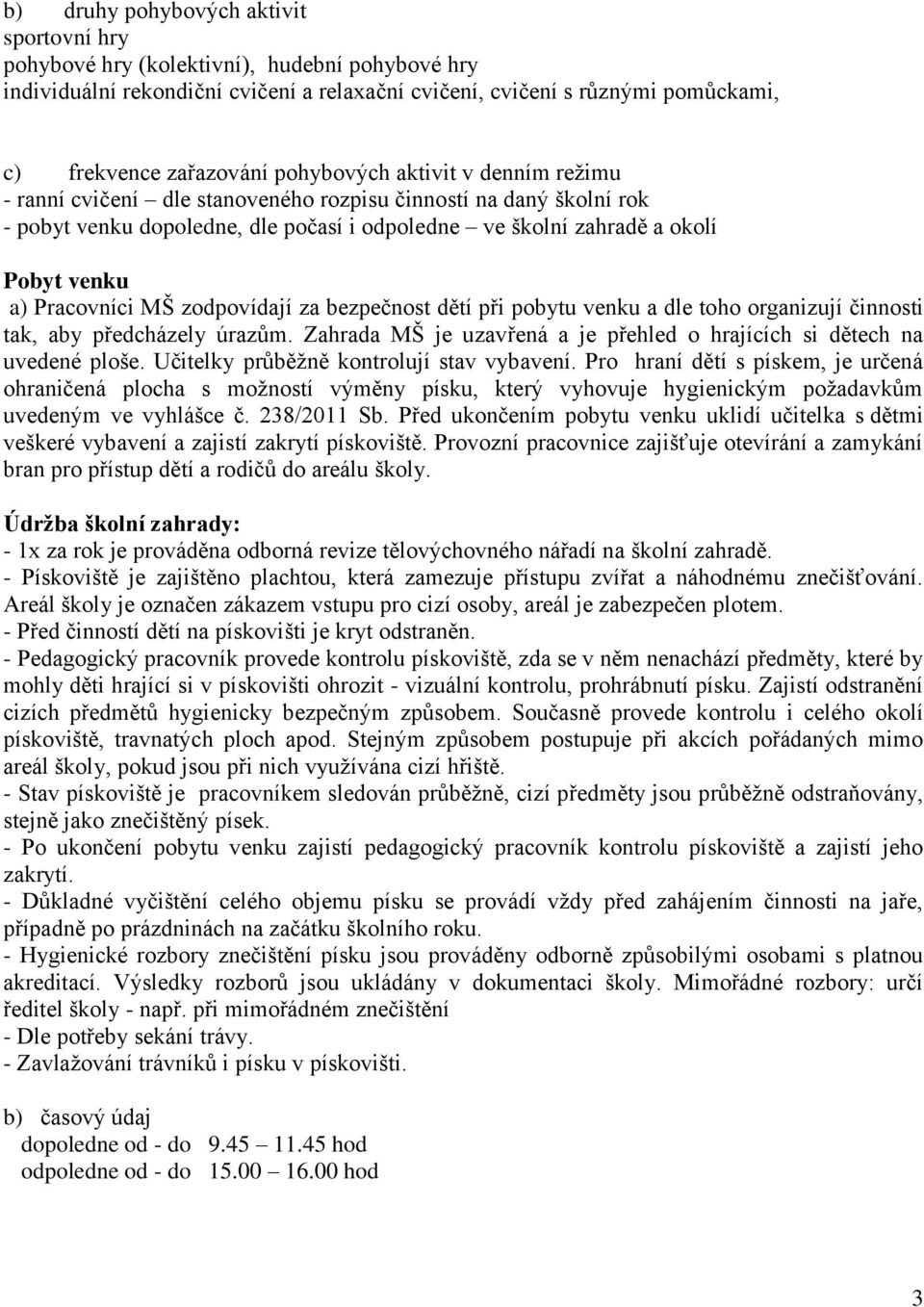 b) druhy pohybových aktivit
sportovní hry
pohybové hry (kolektivní), hudební pohybové hry
individuální rekondiční cvičení a relaxační cvičení, cvičení s různými pomůckami,

c) frekvence zařazování pohybových aktivit v denním režimu
- ranní cvičení – dle stanoveného rozpisu činností na daný školní rok
- pobyt venku dopoledne, dle počasí i odpoledne – ve školní zahradě a okolí

Pobyt venku
a) Pracovníci MŠ zodpovídají za bezpečnost dětí při pobytu venku a dle toho organizují činnosti tak, aby předcházely úrazům. Zahrada MŠ je uzavřená a je přehled o hrajících si dětech na uvedené ploše. Učitelky průběžně kontrolují stav vybavení. Pro hraní dětí s pískem, je určená ohraničená plocha s možností výměny písku, který vyhovuje hygienickým požadavkům uvedeným ve vyhlášce č. 238/2011 Sb. Před ukončením pobytu venku uklidí učitelka s dětmi veškeré vybavení a zajistí zakrytí pískoviště. Provozní pracovnice zajišťuje otevírání a zamykání bran pro přístup dětí a rodičů do areálu školy.

Údržba školní zahrady:
- 1x za rok je prováděna odborná revize tělovýchovného nářadí na školní zahradě.
- Pískoviště je zajištěno plachtou, která zamezuje přístupu zvířat a náhodnému znečišťování. Areál školy je označen zákazem vstupu pro cizí osoby, areál je zabezpečen plotem.
- Před činností dětí na pískovišti je kryt odstraněn.
- Pedagogický pracovník provede kontrolu pískoviště, zda se v něm nenachází předměty, které by mohly děti hrající si v pískovišti ohrozit - vizuální kontrolu, prohrábnutí písku. Zajistí odstranění cizích předmětů hygienicky bezpečným způsobem. Současně provede kontrolu i celého okolí pískoviště, travnatých ploch apod. Stejným způsobem postupuje při akcích pořádaných mimo areál školy, pokud jsou při nich využívána cizí hřiště.
- Stav pískoviště je pracovníkem sledován průběžně, cizí předměty jsou průběžně odstraňovány, stejně jako znečištěný písek.
- Po ukončení pobytu venku zajistí pedagogický pracovník kontrolu pískoviště a zajistí jeho zakrytí.
- Důkladné vyčištění celého objemu písku se provádí vždy před zahájením činnosti na jaře, případně po prázdninách na začátku školního roku.
- Hygienické rozbory znečištění písku jsou prováděny odborně způsobilými osobami s platnou akreditací. Výsledky rozborů jsou ukládány v dokumentaci školy. Mimořádné rozbory: určí ředitel školy - např. při mimořádném znečištění
- Dle potřeby sekání trávy.
- Zavlažování trávníků i písku v pískovišti.

b) časový údaj
dopoledne od - do 9.45 – 11.45 hod
odpoledne od - do 15.00 – 16.00 hod

3